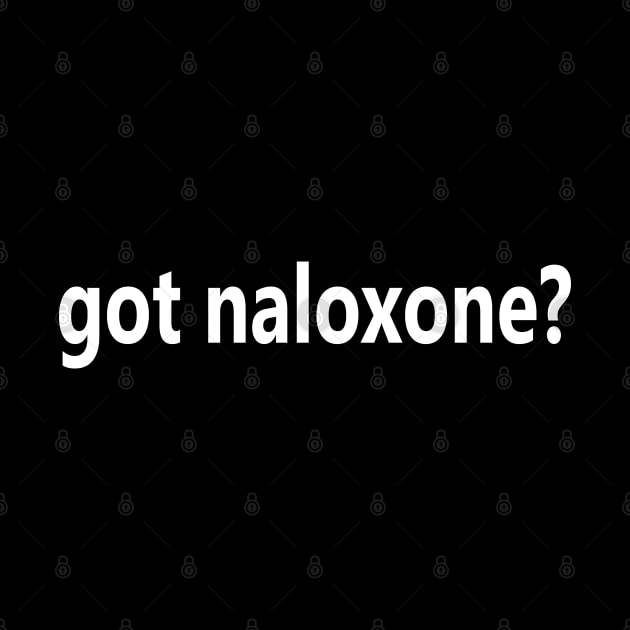 got naloxone?